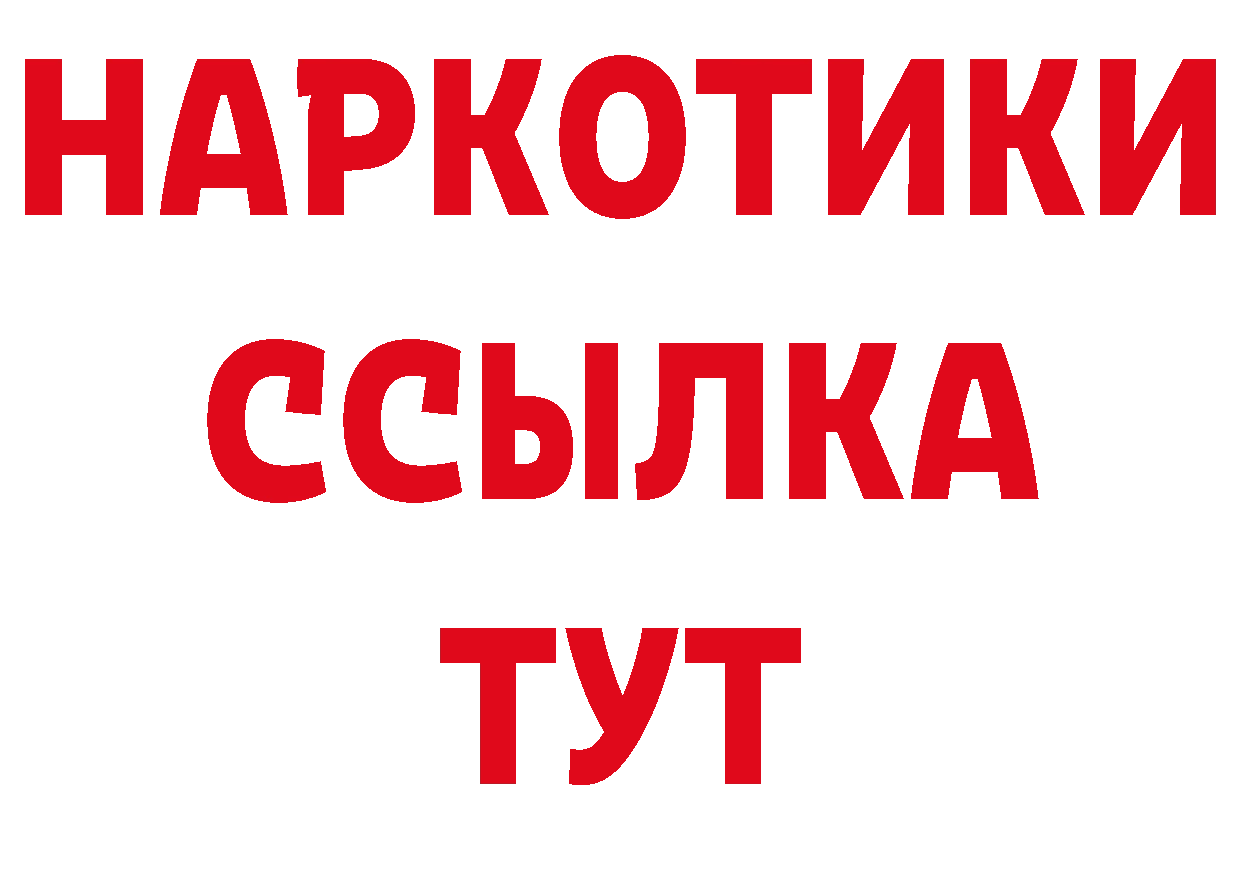 НАРКОТИКИ ССЫЛКА ТУТ